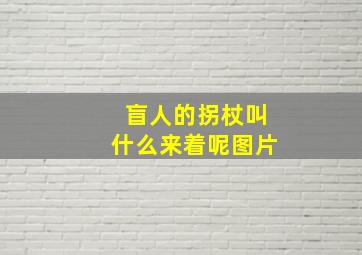 盲人的拐杖叫什么来着呢图片